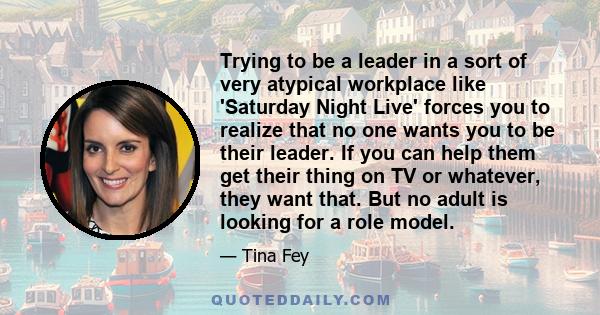 Trying to be a leader in a sort of very atypical workplace like 'Saturday Night Live' forces you to realize that no one wants you to be their leader. If you can help them get their thing on TV or whatever, they want that. But no adult is looking for a role model.

— Tina Fey

QUOTEDDAILY.COM